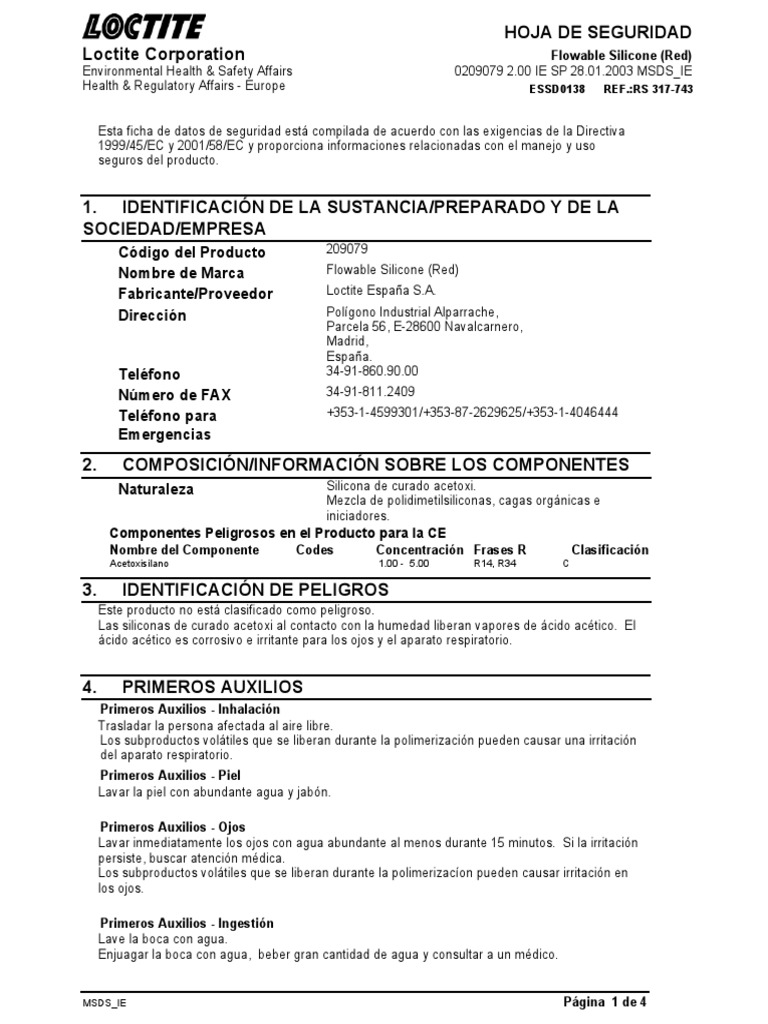 LOCTITE

Loctite Corporation
Environmental Health & Safety Affairs
Health & Regulatory Affairs - Europe

HOJA DE SEGURIDAD
Flowable Silicone (Red)
0209079 2.00 IE SP 28.01.2003 MSDS_IE
ESSD0138 REF.:RS 317-743

Esta ficha de datos de seguridad está compilada de acuerdo con las exigencias de la Directiva 1999/45/EC y 2001/58/EC y proporciona informaciones relacionadas con el manejo y uso seguros del producto.

1. IDENTIFICACIÓN DE LA SUSTANCIA/PREPARADO Y DE LA SOCIEDAD/EMPRESA

Código del Producto 209079
Nombre de Marca Flowable Silicone (Red)
Fabricante/Proveedor Loctite España S.A.
Dirección Polígono Industrial Alparrache, Parcela 56, E-28600 Navalcarnero, Madrid, España.
Teléfono 34-91-860.90.00
Número de FAX 34-91-811.2409
Teléfono para Emergencias +353-1-4599301/+353-87-2629625/+353-1-4046444

2. COMPOSICIÓN/INFORMACIÓN SOBRE LOS COMPONENTES

Naturaleza Silicona de curado acetoxi. Mezcla de polidimetilsiliconas, cagas orgánicas e iniciadores.

Componentes Peligrosos en el Producto para la CE

| Nombre del Componente | Codes | Concentración | Frases R | Clasificación |
|---|---|---|---|---|
| Acetoxisilano | | 1.00 - 5.00 | R14, R34 | C |

3. IDENTIFICACIÓN DE PELIGROS

Este producto no está clasificado como peligroso.
Las siliconas de curado acetoxi al contacto con la humedad liberan vapores de ácido acético. El ácido acético es corrosivo e irritante para los ojos y el aparato respiratorio.

4. PRIMEROS AUXILIOS

Primeros Auxilios - Inhalación
Trasladar la persona afectada al aire libre.
Los subproductos volátiles que se liberan durante la polimerización pueden causar una irritación del aparato respiratorio.

Primeros Auxilios - Piel
Lavar la piel con abundante agua y jabón.

Primeros Auxilios - Ojos
Lavar inmediatamente los ojos con agua abundante al menos durante 15 minutos. Si la irritación persiste, buscar atención médica.
Los subproductos volátiles que se liberan durante la polimerizacíon pueden causar irritación en los ojos.

Primeros Auxilios - Ingestión
Lave la boca con agua.
Enjuagar la boca con agua, beber gran cantidad de agua y consultar a un médico.

MSDS_IE
Página 1 de 4